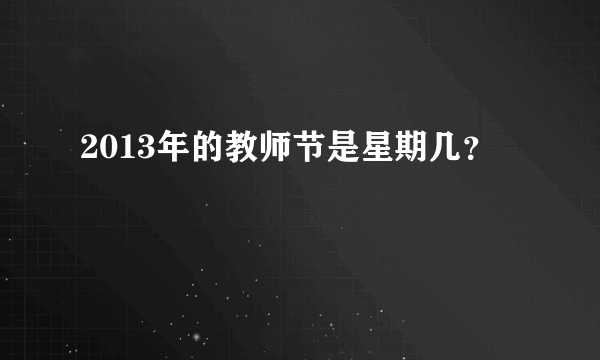 2013年的教师节是星期几？